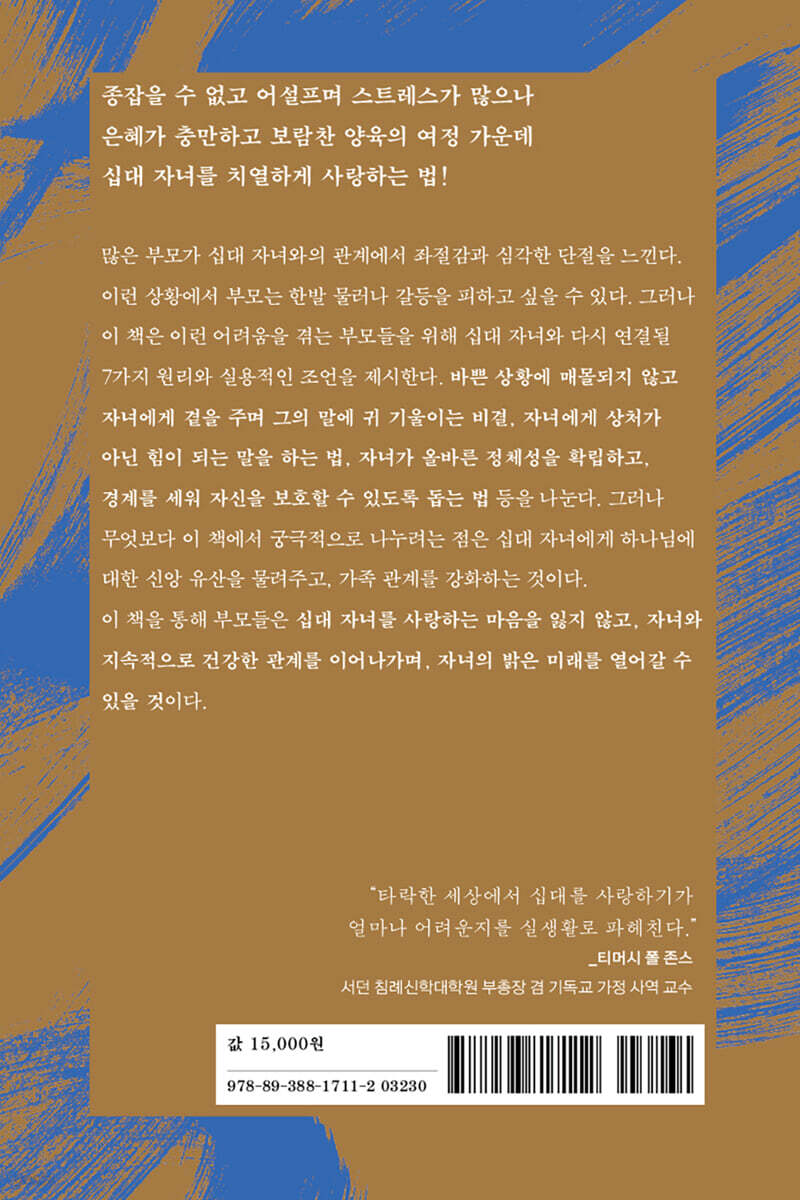 종잡을 수 없고 어설프며 스트레스가 많으나
은혜가 충만하고 보람찬 양육의 여정 가운데
십대 자녀를 치열하게 사랑하는 법!

많은 부모가 십대 자녀와의 관계에서 좌절감과 심각한 단절을 느낀다. 이런 상황에서 부모는 한발 물러나 갈등을 피하고 싶을 수 있다. 그러나 이 책은 이런 어려움을 겪는 부모들을 위해 십대 자녀와 다시 연결될 7가지 원리와 실용적인 조언을 제시한다. 바쁜 상황에 매몰되지 않고 자녀에게 곁을 주며 그의 말에 귀 기울이는 비결, 자녀에게 상처가 아닌 힘이 되는 말을 하는 법, 자녀가 올바른 정체성을 확립하고, 경계를 세워 자신을 보호할 수 있도록 돕는 법 등을 나눈다. 그러나 무엇보다 이 책에서 궁극적으로 나누려는 점은 십대 자녀에게 하나님에 대한 신앙 유산을 물려주고, 가족 관계를 강화하는 것이다.
이 책을 통해 부모들은 십대 자녀를 사랑하는 마음을 잃지 않고, 자녀와 지속적으로 건강한 관계를 이어나가며, 자녀의 밝은 미래를 열어갈 수 있을 것이다.

"타락한 세상에서 십대를 사랑하기가
얼마나 어려운지를 실생활로 파헤친다."
_티머시 폴 존스
서던 침례신학대학원 부총장 겸 기독교 가정 사역 교수

값 15,000원
978-89-388-1711-2 03230